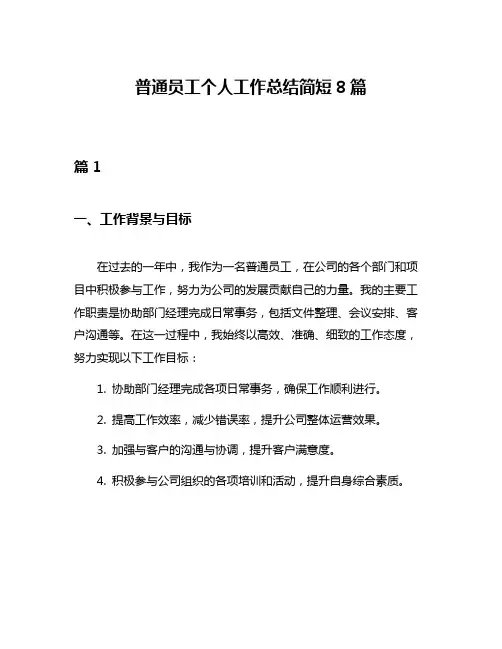 普通员工个人工作总结简短 8 篇

篇 1

一、工作背景与目标

在过去的一年中，我作为一名普通员工，在公司的各个部门和项目中积极参与工作，努力为公司的发展贡献自己的力量。我的主要工作职责是协助部门经理完成日常事务，包括文件整理、会议安排、客户沟通等。在这一过程中，我始终以高效、准确、细致的工作态度，努力实现以下工作目标：

1. 协助部门经理完成各项日常事务，确保工作顺利进行。

2. 提高工作效率，减少错误率，提升公司整体运营效果。

3. 加强与客户的沟通与协调，提升客户满意度。

4. 积极参与公司组织的各项培训和活动，提升自身综合素质。